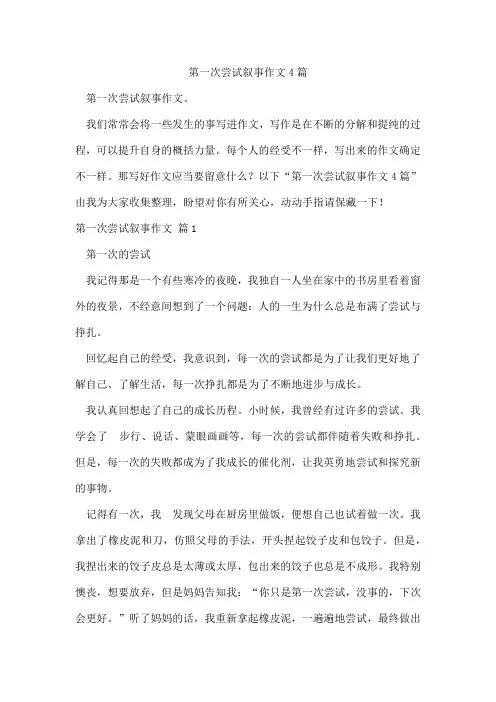 第一次尝试叙事作文4篇

第一次尝试叙事作文。

我们常常会将一些发生的事写进作文，写作是在不断的分解和提纯的过程，可以提升自身的概括力量。每个人的经受不一样，写出来的作文确定不一样。那写好作文应当要留意什么？以下“第一次尝试叙事作文4篇”由我为大家收集整理，盼望对你有所关心，动动手指请保藏一下！

第一次尝试叙事作文 篇1

第一次的尝试

我记得那是一个有些寒冷的夜晚，我独自一人坐在家中的书房里看着窗外的夜景，不经意间想到了一个问题：人的一生为什么总是布满了尝试与挣扎。

回忆起自己的经受，我意识到，每一次的尝试都是为了让我们更好地了解自己、了解生活，每一次挣扎都是为了不断地进步与成长。

我认真回想起了自己的成长历程。小时候，我曾经有过许多的尝试。我学会了 步行、说话、蒙眼画画等，每一次的尝试都伴随着失败和挣扎。但是，每一次的失败都成为了我成长的催化剂，让我英勇地尝试和探究新的事物。

记得有一次，我 发现父母在厨房里做饭，便想自己也试着做一次。我拿出了橡皮泥和刀，仿照父母的手法，开头捏起饺子皮和包饺子。但是，我捏出来的饺子皮总是太薄或太厚，包出来的饺子也总是不成形。我特别懊丧，想要放弃，但是妈妈告知我：“你只是第一次尝试，没事的，下次会更好。”听了妈妈的话，我重新拿起橡皮泥，一遍遍地尝试，最终做出